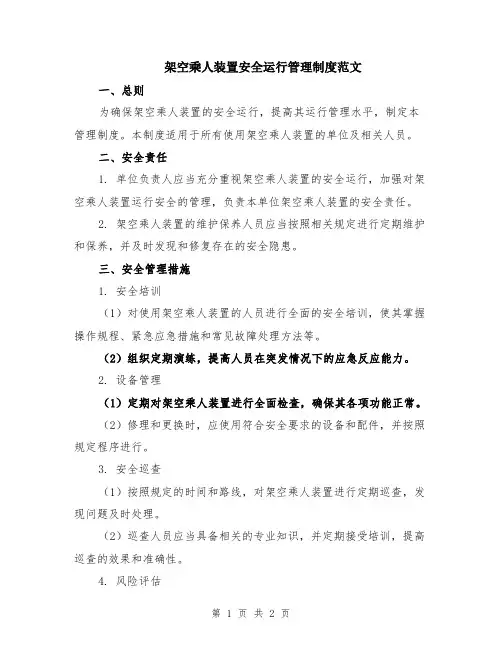 架空乘人装置安全运行管理制度范文

一、总则

为确保架空乘人装置的安全运行，提高其运行管理水平，制定本管理制度。本制度适用于所有使用架空乘人装置的单位及相关人员。

二、安全责任

1. 单位负责人应当充分重视架空乘人装置的安全运行，加强对架空乘人装置运行安全的管理，负责本单位架空乘人装置的安全责任。

2. 架空乘人装置的维护保养人员应当按照相关规定进行定期维护和保养，并及时发现和修复存在的安全隐患。

三、安全管理措施

1. 安全培训

（1）对使用架空乘人装置的人员进行全面的安全培训，使其掌握操作规程、紧急应急措施和常见故障处理方法等。

（2）组织定期演练，提高人员在突发情况下的应急反应能力。

2. 设备管理

（1）定期对架空乘人装置进行全面检查，确保其各项功能正常。

（2）修理和更换时，应使用符合安全要求的设备和配件，并按照规定程序进行。

3. 安全巡查

（1）按照规定的时间和路线，对架空乘人装置进行定期巡查，发现问题及时处理。

（2）巡查人员应当具备相关的专业知识，并定期接受培训，提高巡查的效果和准确性。

4. 风险评估

第 1 页 共 2 页